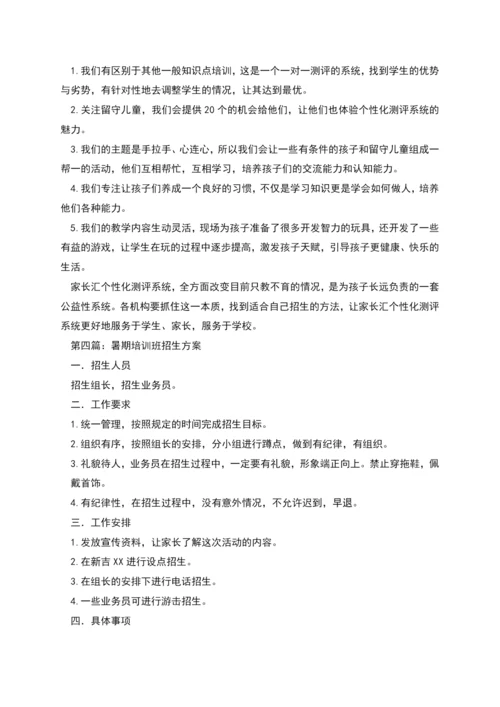 1. 我们有区别于其他一般知识点培训，这是一个一对一测评的系统，找到学生的优势与劣势，有针对性地去调整学生的情况，让其达到最优。

2. 关注留守儿童，我们会提供 20 个的机会给他们，让他们也体验个性化测评系统的魅力。

3. 我们的主题是手拉手、心连心，所以我们会让一些有条件的孩子和留守儿童组成一帮一的活动，他们互相帮忙，互相学习，培养孩子们的交流能力和认知能力。

4. 我们专注让孩子们养成一个良好的习惯，不仅是学习知识更是学会如何做人，培养他们各种能力。

5. 我们的教学内容生动灵活，现场为孩子准备了很多开发智力的玩具，还开发了一些有益的游戏，让学生在玩的过程中逐步提高，激发孩子天赋，引导孩子更健康、快乐的生活。

家长汇个性化测评系统，全方面改变目前只教不育的情况，是为孩子长远负责的一套公益性系统。各机构要抓住这一本质，找到适合自己招生的方法，让家长汇个性化测评系统更好地服务于学生、家长，服务于学校。

第四篇：暑期培训班招生方案

一．招生人员

招生组长，招生业务员。

二．工作要求

1. 统一管理，按照规定的时间完成招生目标。

2. 组织有序，按照组长的安排，分小组进行蹲点，做到有纪律，有组织。

3. 礼貌待人，业务员在招生过程中，一定要有礼貌，形象端正向上。禁止穿拖鞋，佩戴首饰。

4. 有纪律性，在招生过程中，没有意外情况，不允许迟到，早退。

三．工作安排

1. 发放宣传资料，让家长了解这次活动的内容。

2. 在新吉 XX 进行设点招生。

3. 在组长的安排下进行电话招生。

4. 一些业务员可进行游击招生。

四．具体事项